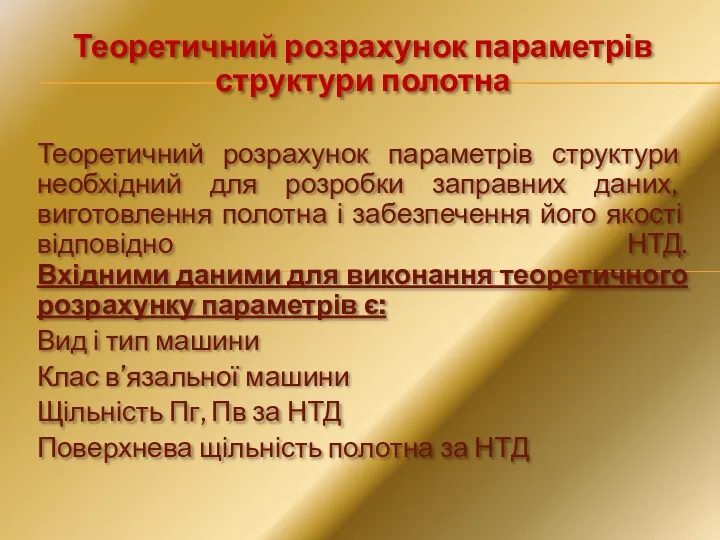 Теоретичний розрахунок параметрів структури полотна

Теоретичний розрахунок параметрів структури необхідний для розробки заправних даних, виготовлення полотна і забезпечення його якості відповідно НТД.
Вхідними даними для виконання теоретичного розрахунку параметрів є:

Вид і тип машини

Клас в’язальної машини

Щільність Пг, Пв за НТД

Поверхнева щільність полотна за НТД